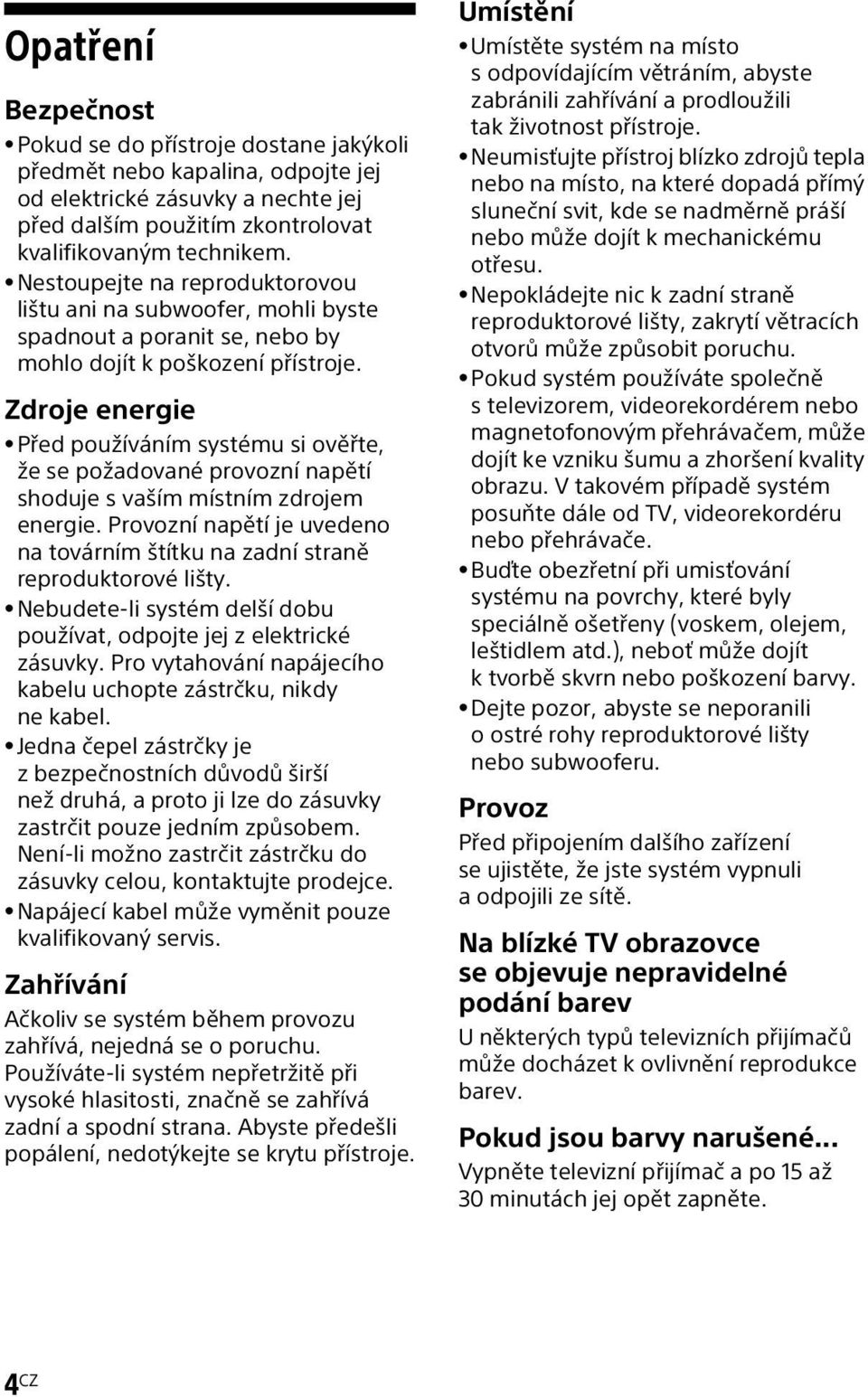 Opatření

Bezpečnost

• Pokud se do přístroje dostane jakýkoli předmět nebo kapalina, odpojte jej od elektrické zásuvky a nechte jej před dalším použitím zkontrolovat kvalifikovaným technikem.
• Nestoupejte na reproduktorovou lištu ani na subwoofer, mohli byste spadnout a poranit se, nebo by mohlo dojít k poškození přístroje.

Zdroje energie

• Před používáním systému si ověřte, že se požadované provozní napětí shoduje s vaším místním zdrojem energie. Provozní napětí je uvedeno na továrním štítku na zadní straně reproduktorové lišty.
• Nebudete-li systém delší dobu používat, odpojte jej z elektrické zásuvky. Pro vytahování napájecího kabelu uchopte zástrčku, nikdy ne kabel.
• Jedna čepel zástrčky je z bezpečnostních důvodů širší než druhá, a proto ji lze do zásuvky zastrčit pouze jedním způsobem. Není-li možno zastrčit zástrčku do zásuvky celou, kontaktujte prodejce.
• Napájecí kabel může vyměnit pouze kvalifikovaný servis.

Zahřívání

Ačkoliv se systém během provozu zahřívá, nejedná se o poruchu. Používáte-li systém nepřetržitě při vysoké hlasitosti, značně se zahřívá zadní a spodní strana. Abyste předešli popálení, nedotýkejte se krytu přístroje.

Umístění

• Umístěte systém na místo s odpovídajícím větráním, abyste zabránili zahřívání a prodloužili tak životnost přístroje.
• Neumisťujte přístroj blízko zdrojů tepla nebo na místo, na které dopadá přímý sluneční svit, kde se nadměrně práší nebo může dojít k mechanickému otřesu.
• Nepokládejte nic k zadní straně reproduktorové lišty, zakrytí větracích otvorů může způsobit poruchu.
• Pokud systém používáte společně s televizorem, videorekordérem nebo magnetofonovým přehrávačem, může dojít ke vzniku šumu a zhoršení kvality obrazu. V takovém případě systém posuňte dále od TV, videorekordéru nebo přehrávače.
• Buďte obezřetní při umisťování systému na povrchy, které byly speciálně ošetřeny (voskem, olejem, leštidlem atd.), neboť může dojít k tvorbě skvrn nebo poškození barvy.
• Dejte pozor, abyste se neporanili o ostré rohy reproduktorové lišty nebo subwooferu.

Provoz

Před připojením dalšího zařízení se ujistěte, že jste systém vypnuli a odpojili ze sítě.

Na blízké TV obrazovce se objevuje nepravidelné podání barev

U některých typů televizních přijímačů může docházet k ovlivnění reprodukce barev.

Pokud jsou barvy narušené...

Vypněte televizní přijímač a po 15 až 30 minutách jej opět zapněte.

4CZ